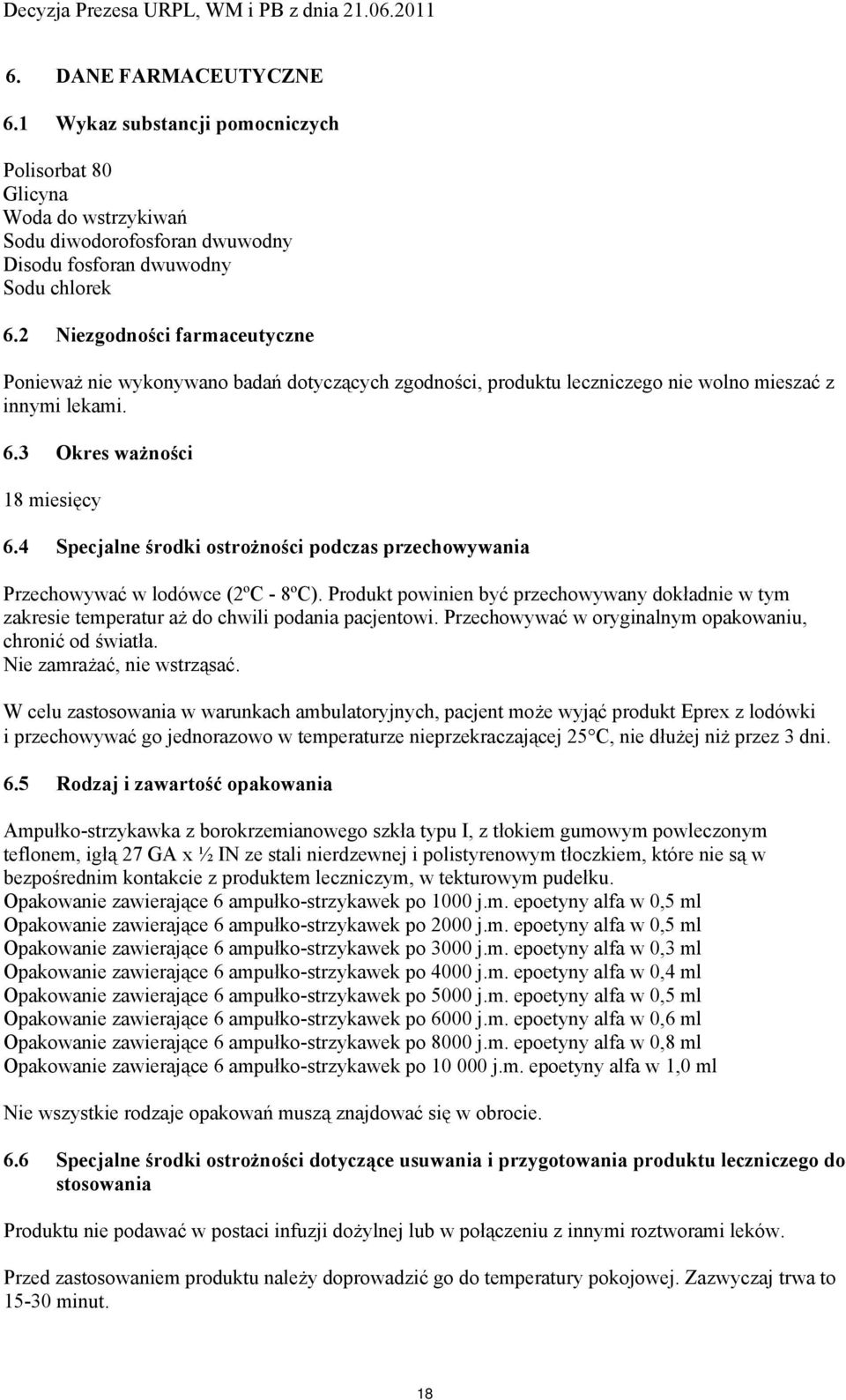 Decyzja Prezesa URPL, WM i PB z dnia 21.06.2011

6. DANE FARMACEUTYCZNE

6.1 Wykaz substancji pomocniczych

Polisorbat 80
Glicyna
Woda do wstrzykiwań
Sodu diwodorofosforan dwuwodny
Disodu fosforan dwuwodny
Sodu chlorek

6.2 Niezgodności farmaceutyczne

Ponieważ nie wykonywano badań dotyczących zgodności, produktu leczniczego nie wolno mieszać z innymi lekami.

6.3 Okres ważności

18 miesięcy

6.4 Specjalne środki ostrożności podczas przechowywania

Przechowywać w lodówce (2ºC - 8ºC). Produkt powinien być przechowywany dokładnie w tym zakresie temperatur aż do chwili podania pacjentowi. Przechowywać w oryginalnym opakowaniu, chronić od światła.
Nie zamrażać, nie wstrząsać.

W celu zastosowania w warunkach ambulatoryjnych, pacjent może wyjąć produkt Eprex z lodówki i przechowywać go jednorazowo w temperaturze nieprzekraczającej 25°C, nie dłużej niż przez 3 dni.

6.5 Rodzaj i zawartość opakowania

Ampułko-strzykawka z borokrzemianowego szkła typu I, z tłokiem gumowym powleczonym teflonem, igłą 27 GA x ½ IN ze stali nierdzewnej i polistyrenowym tłoczkiem, które nie są w bezpośrednim kontakcie z produktem leczniczym, w tekturowym pudełku.
Opakowanie zawierające 6 ampułko-strzykawek po 1000 j.m. epoetyny alfa w 0,5 ml
Opakowanie zawierające 6 ampułko-strzykawek po 2000 j.m. epoetyny alfa w 0,5 ml
Opakowanie zawierające 6 ampułko-strzykawek po 3000 j.m. epoetyny alfa w 0,3 ml
Opakowanie zawierające 6 ampułko-strzykawek po 4000 j.m. epoetyny alfa w 0,4 ml
Opakowanie zawierające 6 ampułko-strzykawek po 5000 j.m. epoetyny alfa w 0,5 ml
Opakowanie zawierające 6 ampułko-strzykawek po 6000 j.m. epoetyny alfa w 0,6 ml
Opakowanie zawierające 6 ampułko-strzykawek po 8000 j.m. epoetyny alfa w 0,8 ml
Opakowanie zawierające 6 ampułko-strzykawek po 10 000 j.m. epoetyny alfa w 1,0 ml

Nie wszystkie rodzaje opakowań muszą znajdować się w obrocie.

6.6 Specjalne środki ostrożności dotyczące usuwania i przygotowania produktu leczniczego do stosowania

Produktu nie podawać w postaci infuzji dożylnej lub w połączeniu z innymi roztworami leków.

Przed zastosowaniem produktu należy doprowadzić go do temperatury pokojowej. Zazwyczaj trwa to 15-30 minut.

18